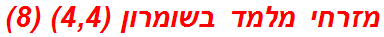 מזרחי מלמד בשומרון (4,4) (8)